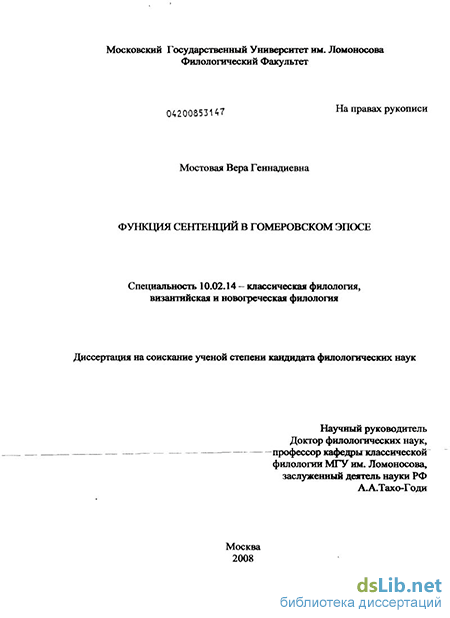 Московский Государственный Университет им. Ломоносова
Филологический Факультет

04200853147

На правах рукописи

Мостовая Вера Геннадиевна

ФУНКЦИЯ СЕНТЕНЦИЙ В ГОМЕРОВСКОМ ЭПОСЕ

Специальность 10.02.14 – классическая филология, византийская и новогреческая филология

Диссертация на соискание ученой степени кандидата филологических наук

Научный руководитель
Доктор филологических наук,
профессор кафедры классической филологии МГУ им. Ломоносова,
заслуженный деятель науки РФ
А.А.Тахо-Годи

Москва
2008

dsLib.net
библиотека диссертаций